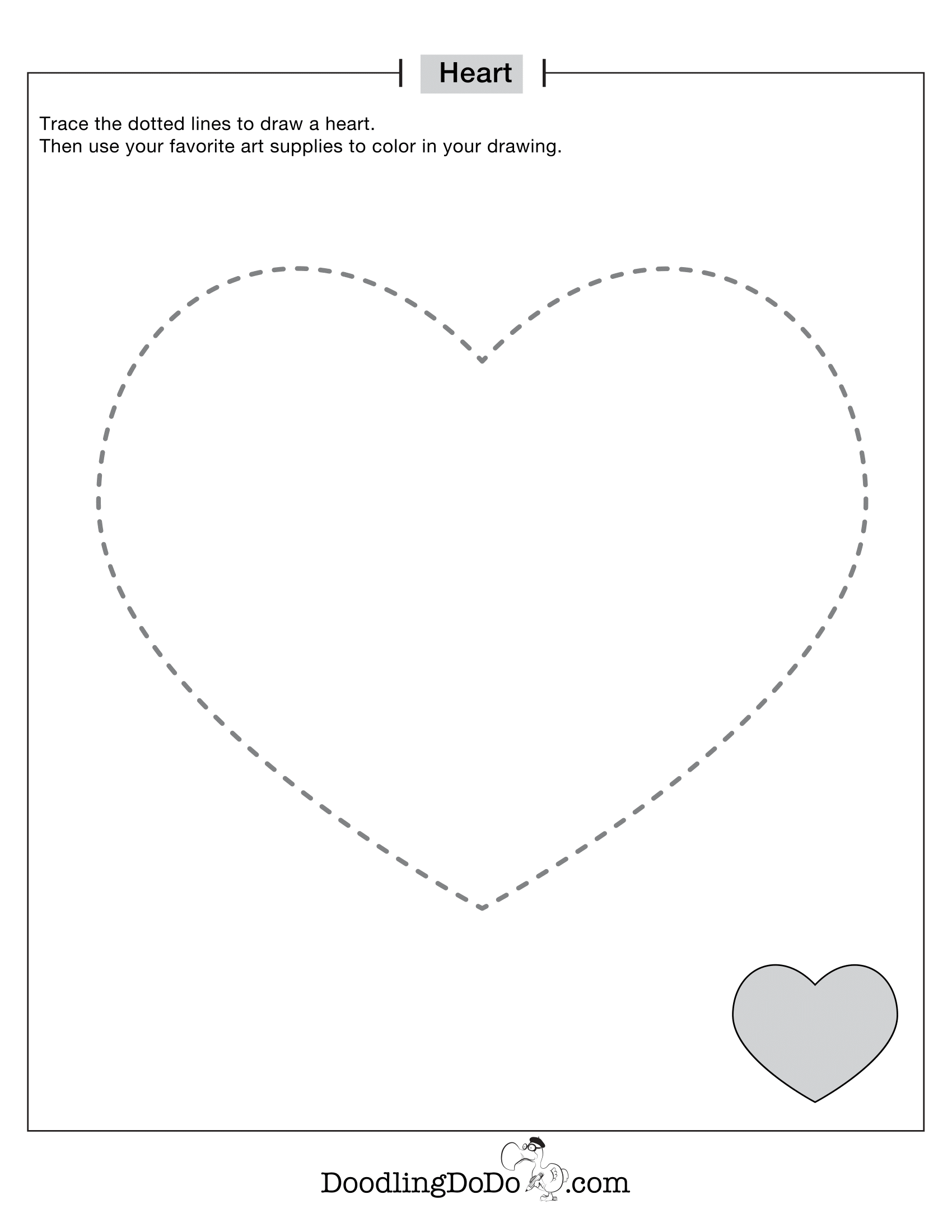 Heart

Trace the dotted lines to draw a heart.
Then use your favorite art supplies to color in your drawing.

DoodlingDoDo.com